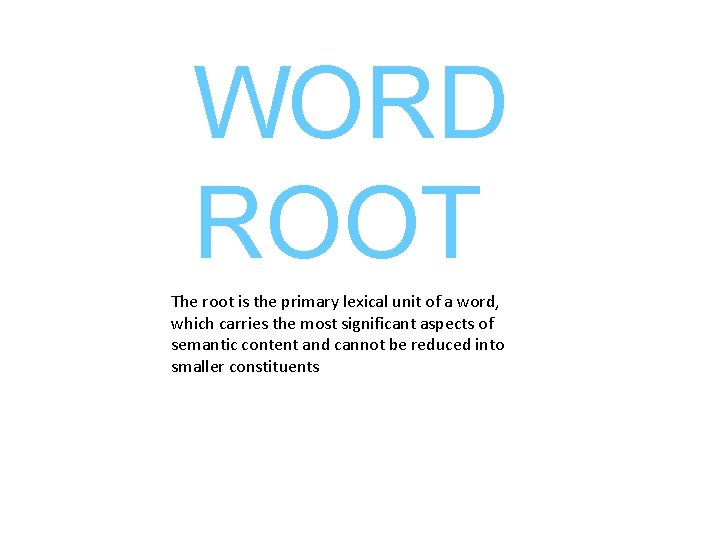 WORD ROOT

The root is the primary lexical unit of a word, which carries the most significant aspects of semantic content and cannot be reduced into smaller constituents